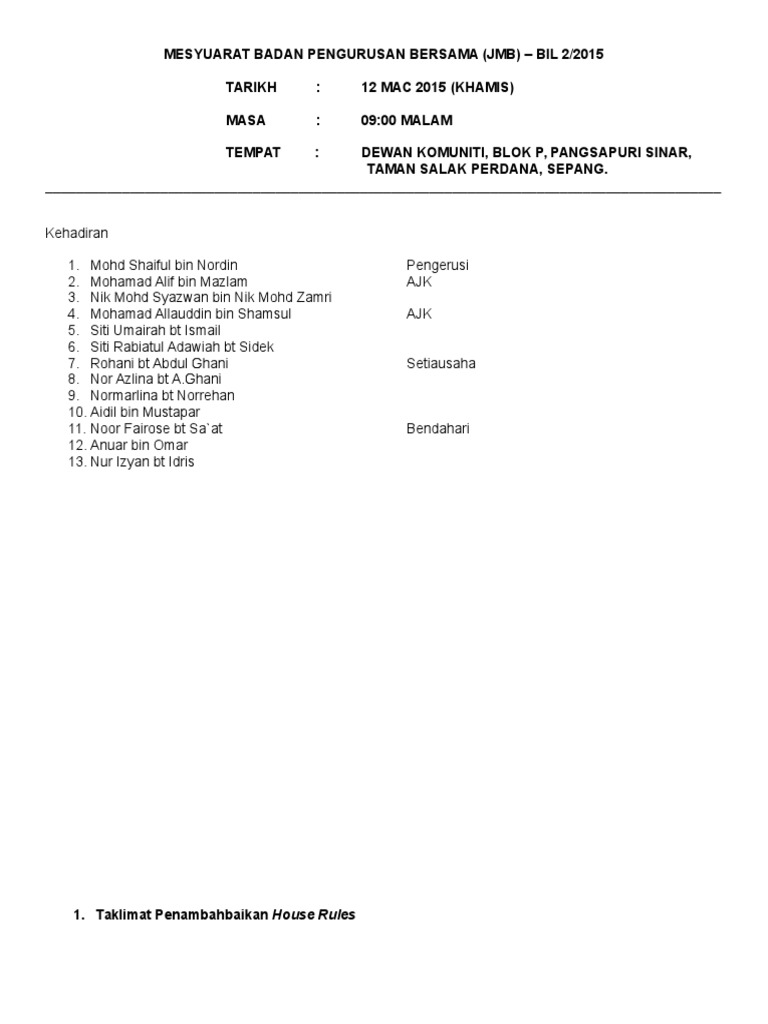 MESYUARAT BADAN PENGURUSAN BERSAMA (JMB) – BIL 2/2015

TARIKH : 12 MAC 2015 (KHAMIS)

MASA : 09:00 MALAM

TEMPAT : DEWAN KOMUNITI, BLOK P, PANGSAPURI SINAR, TAMAN SALAK PERDANA, SEPANG.

Kehadiran

1. Mohd Shaiful bin Nordin Pengerusi
2. Mohamad Alif bin Mazlam AJK
3. Nik Mohd Syazwan bin Nik Mohd Zamri
4. Mohamad Allauddin bin Shamsul AJK
5. Siti Umairah bt Ismail
6. Siti Rabiatul Adawiah bt Sidek
7. Rohani bt Abdul Ghani Setiausaha
8. Nor Azlina bt A.Ghani
9. Normarlina bt Norrehan
10. Aidil bin Mustapar
11. Noor Fairose bt Sa`at Bendahari
12. Anuar bin Omar
13. Nur Izyan bt Idris

1. Taklimat Penambahbaikan House Rules